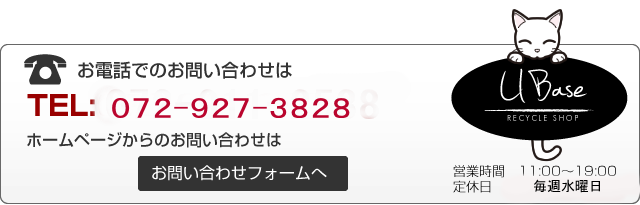 お電話でのお問い合わせは

TEL: 072-927-3828

ホームページからのお問い合わせは

お問い合わせフォームへ

U Base
RECYCLE SHOP

営業時間　11:00～19:00
定休日　毎週水曜日